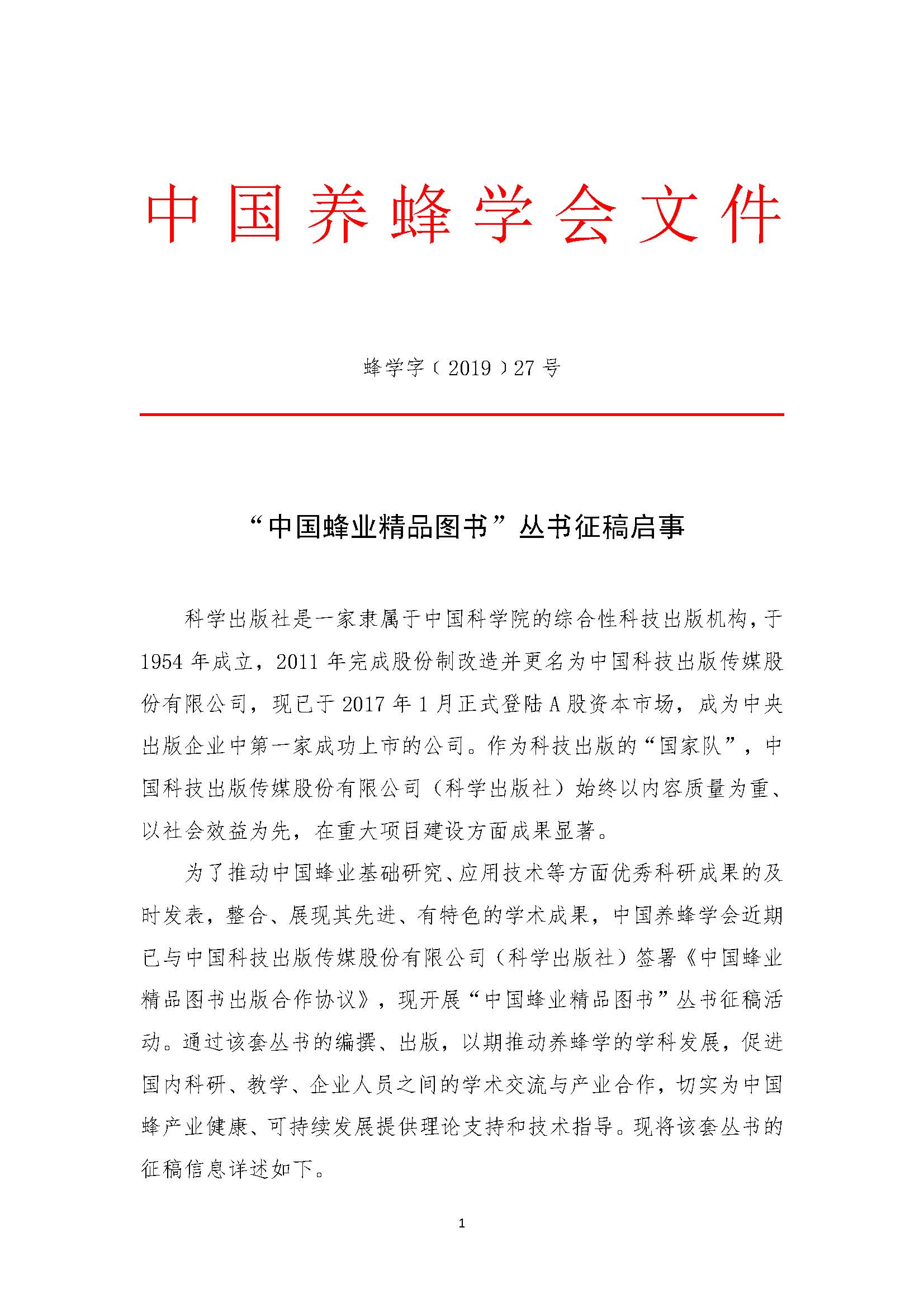 中国养蜂学会文件

蜂学字（2019）27号

“中国蜂业精品图书”丛书征稿启事

科学出版社是一家隶属于中国科学院的综合性科技出版机构，于1954年成立，2011年完成股份制改造并更名为中国科技出版传媒股份有限公司，现已于2017年1月正式登陆A股资本市场，成为中央出版企业中第一家成功上市的公司。作为科技出版的“国家队”，中国科技出版传媒股份有限公司（科学出版社）始终以内容质量为重、以社会效益为先，在重大项目建设方面成果显著。

为了推动中国蜂业基础研究、应用技术等方面优秀科研成果的及时发表，整合、展现其先进、有特色的学术成果，中国养蜂学会近期已与中国科技出版传媒股份有限公司（科学出版社）签署《中国蜂业精品图书出版合作协议》，现开展“中国蜂业精品图书”丛书征稿活动。通过该套丛书的编撰、出版，以期推动养蜂学的学科发展，促进国内科研、教学、企业人员之间的学术交流与产业合作，切实为中国蜂产业健康、可持续发展提供理论支持和技术指导。现将该套丛书的征稿信息详述如下。

1